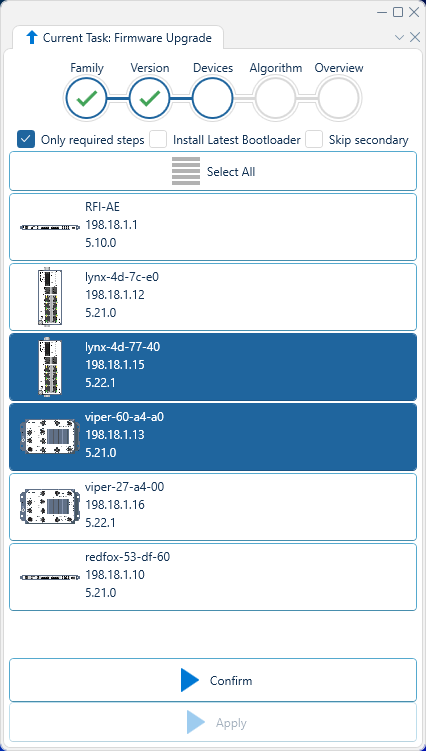 Current Task: Firmware Upgrade

Family
Version
Devices
Algorithm
Overview

Only required steps
Install Latest Bootloader
Skip secondary

Select All

RFI-AE
198.18.1.1
5.10.0

lynx-4d-7c-e0
198.18.1.12
5.21.0

lynx-4d-77-40
198.18.1.15
5.22.1

viper-60-a4-a0
198.18.1.13
5.21.0

viper-27-a4-00
198.18.1.16
5.22.1

redfox-53-df-60
198.18.1.10
5.21.0

Confirm

Apply